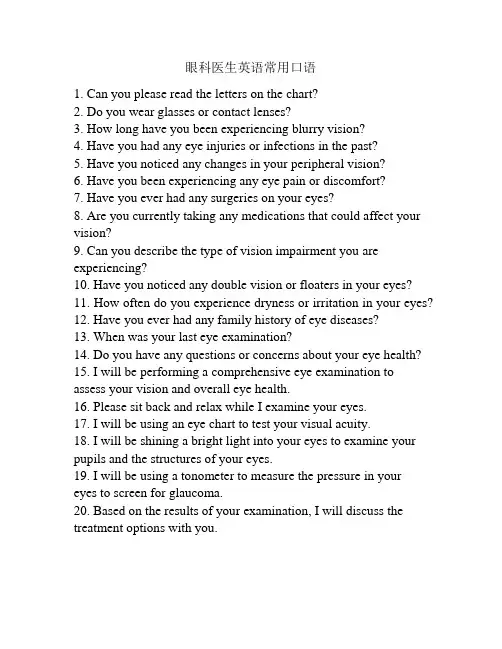 眼科医生英语常用口语

1. Can you please read the letters on the chart?
2. Do you wear glasses or contact lenses?
3. How long have you been experiencing blurry vision?
4. Have you had any eye injuries or infections in the past?
5. Have you noticed any changes in your peripheral vision?
6. Have you been experiencing any eye pain or discomfort?
7. Have you ever had any surgeries on your eyes?
8. Are you currently taking any medications that could affect your vision?
9. Can you describe the type of vision impairment you are experiencing?
10. Have you noticed any double vision or floaters in your eyes?
11. How often do you experience dryness or irritation in your eyes?
12. Have you ever had any family history of eye diseases?
13. When was your last eye examination?
14. Do you have any questions or concerns about your eye health?
15. I will be performing a comprehensive eye examination to assess your vision and overall eye health.
16. Please sit back and relax while I examine your eyes.
17. I will be using an eye chart to test your visual acuity.
18. I will be shining a bright light into your eyes to examine your pupils and the structures of your eyes.
19. I will be using a tonometer to measure the pressure in your eyes to screen for glaucoma.
20. Based on the results of your examination, I will discuss the treatment options with you.